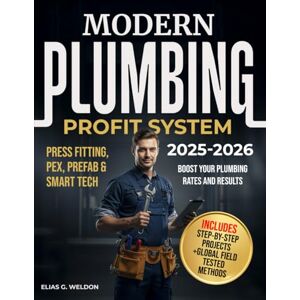 MODERN
PLUMBING
PROFIT SYSTEM

PRESS FITTING, PEX, PREFAB & SMART TECH

2025-2026

BOOST YOUR PLUMBING RATES AND RESULTS

INCLUDES
STEP-BY-STEP PROJECTS +GLOBAL FIELD TESTED METHODS

ELIAS G. WELDON